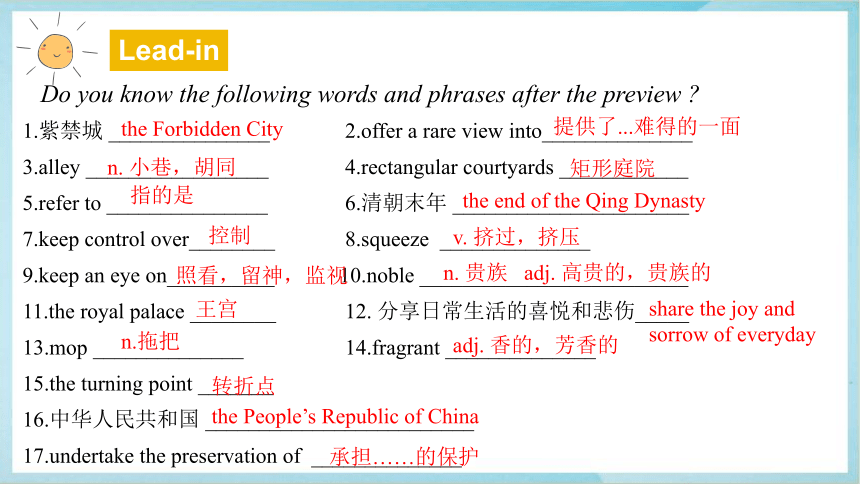 Lead-in

Do you know the following words and phrases after the preview ?

1.紫禁城 the Forbidden City
2.offer a rare view into 提供了...难得的一面
3.alley n. 小巷，胡同
4.rectangular courtyards 矩形庭院
5.refer to 指的是
6.清朝末年 the end of the Qing Dynasty
7.keep control over 控制
8.squeeze v. 挤过，挤压
9.keep an eye on 照看，留神，监视
10.noble n. 贵族 adj. 高贵的，贵族的
11.the royal palace 王宫
12. 分享日常生活的喜悦和悲伤 share the joy and sorrow of everyday
13.mop n.拖把
14.fragrant adj. 香的，芳香的
15.the turning point 转折点
16.中华人民共和国 the People's Republic of China
17.undertake the preservation of 承担……的保护